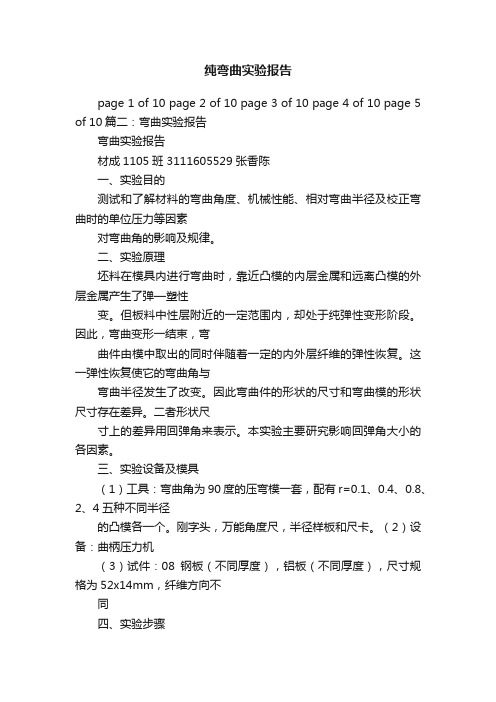 纯弯曲实验报告

page 1 of 10 page 2 of 10 page 3 of 10 page 4 of 10 page 5 of 10 篇二：弯曲实验报告

弯曲实验报告

材成 1105 班 3111605529 张香陈

一、实验目的

测试和了解材料的弯曲角度、机械性能、相对弯曲半径及校正弯曲时的单位压力等因素

对弯曲角的影响及规律。

二、实验原理

坯料在模具内进行弯曲时，靠近凸模的内层金属和远离凸模的外层金属产生了弹—塑性

变。但板料中性层附近的一定范围内，却处于纯弹性变形阶段。因此，弯曲变形一结束，弯

曲件由模中取出的同时伴随着一定的内外层纤维的弹性恢复。这一弹性恢复使它的弯曲角与

弯曲半径发生了改变。因此弯曲件的形状的尺寸和弯曲模的形状尺寸存在差异。二者形状尺

寸上的差异用回弹角来表示。本实验主要研究影响回弹角大小的各因素。

三、实验设备及模具

（1）工具：弯曲角为 90 度的压弯模一套，配有 r=0.1、0.4、0.8、2、4 五种不同半径

的凸模各一个。刚字头，万能角度尺，半径样板和尺卡。（2）设备：曲柄压力机

（3）试件：08 钢板（不同厚度），铝板（不同厚度），尺寸规格为 52x14mm，纤维方向不

同

四、实验步骤